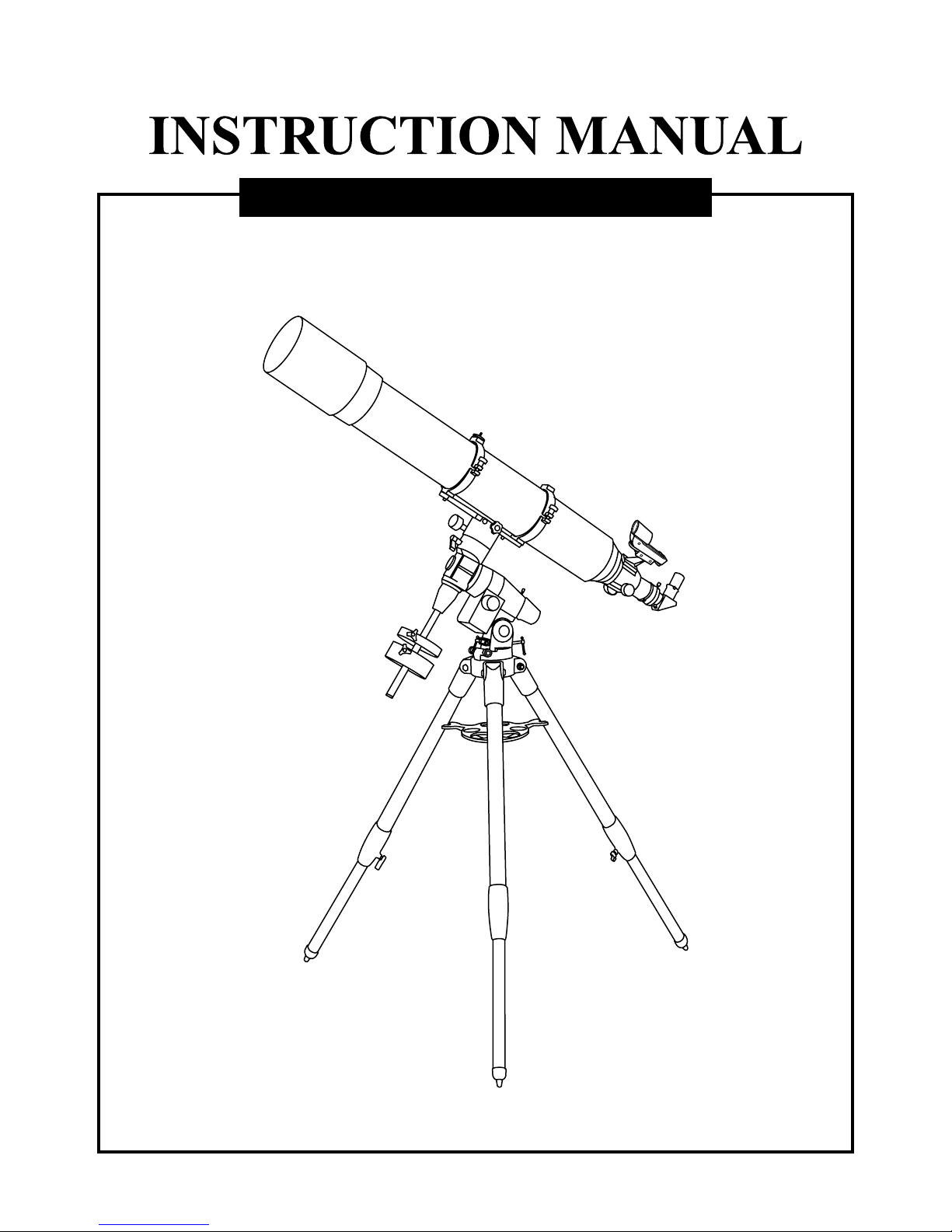 INSTRUCTION MANUAL